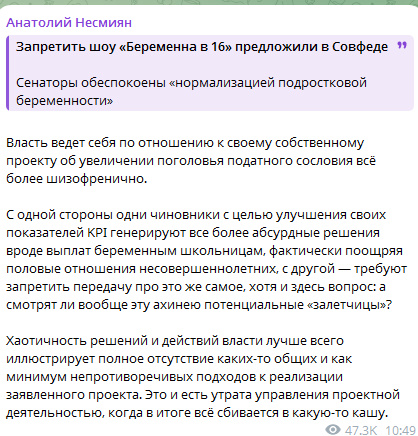 Анатолий Несмиян

Запретить шоу «Беременна в 16» предложили в Совфеде

Сенаторы обеспокоены «нормализацией подростковой беременности»

Власть ведет себя по отношению к своему собственному проекту об увеличении поголовья податного сословия всё более шизофренично.

С одной стороны одни чиновники с целью улучшения своих показателей KPI генерируют все более абсурдные решения вроде выплат беременным школьницам, фактически поощряя половые отношения несовершеннолетних, с другой — требуют запретить передачу про это же самое, хотя и здесь вопрос: а смотрят ли вообще эту ахинею потенциальные «залетчицы»?

Хаотичность решений и действий власти лучше всего иллюстрирует полное отсутствие каких-то общих и как минимум непротиворечивых подходов к реализации заявленного проекта. Это и есть утрата управления проектной деятельностью, когда в итоге всё сбивается в какую-то кашу.

47.3K 10:49